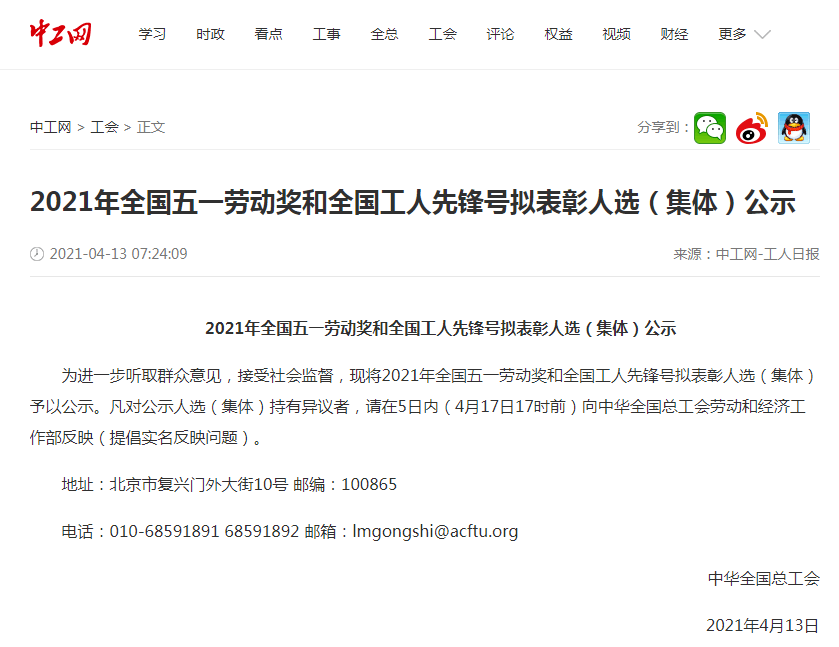 中工网

学习　时政　看点　工事　全总　工会　评论　权益　视频　财经　更多

中工网 > 工会 > 正文

分享到：

2021年全国五一劳动奖和全国工人先锋号拟表彰人选（集体）公示

2021-04-13 07:24:09

来源：中工网-工人日报

2021年全国五一劳动奖和全国工人先锋号拟表彰人选（集体）公示

为进一步听取群众意见，接受社会监督，现将2021年全国五一劳动奖和全国工人先锋号拟表彰人选（集体）予以公示。凡对公示人选（集体）持有异议者，请在5日内（4月17日17时前）向中华全国总工会劳动和经济工作部反映（提倡实名反映问题）。

地址：北京市复兴门外大街10号 邮编：100865

电话：010-68591891 68591892 邮箱：lmgongshi@acftu.org

中华全国总工会

2021年4月13日